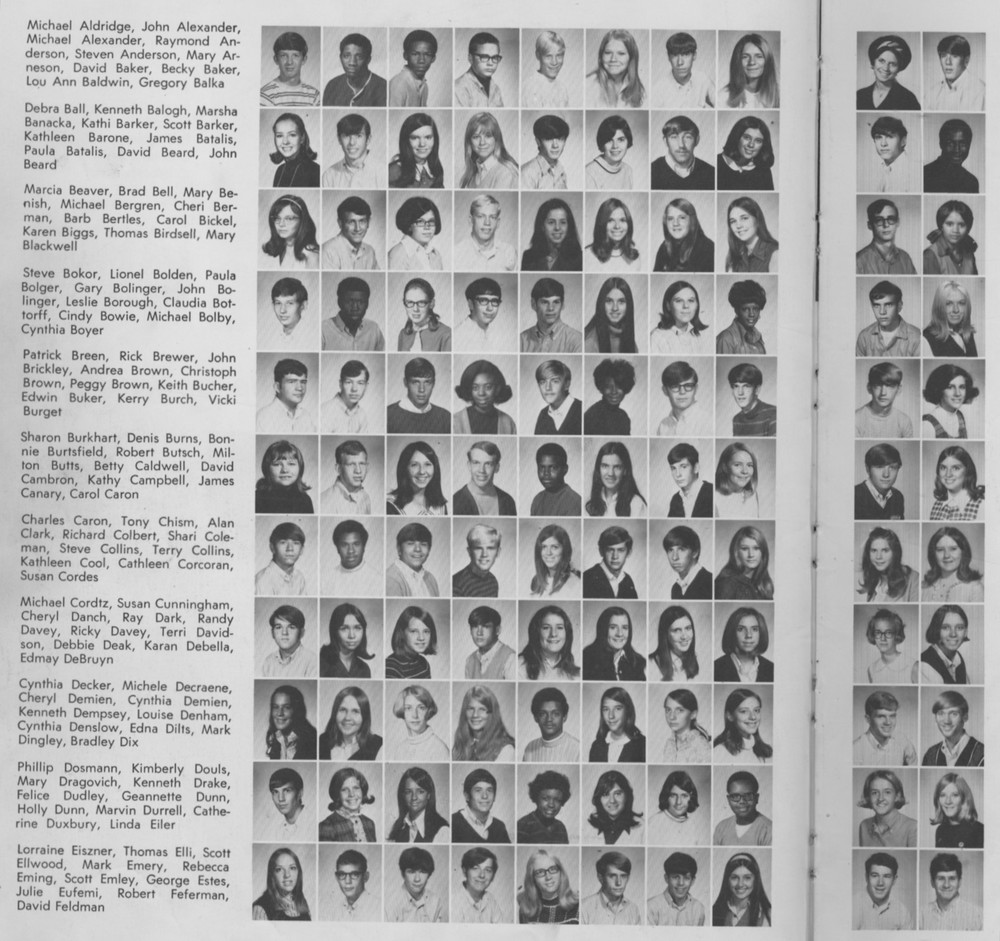 Michael Aldridge, John Alexander, Michael Alexander, Raymond Anderson, Steven Anderson, Mary Arneson, David Baker, Becky Baker, Lou Ann Baldwin, Gregory Balka

Debra Ball, Kenneth Balogh, Marsha Banacka, Kathi Barker, Scott Barker, Kathleen Barone, James Batalis, Paula Batalis, David Beard, John Beard

Marcia Beaver, Brad Bell, Mary Benish, Michael Bergren, Cheri Berman, Barb Bertles, Carol Bickel, Karen Biggs, Thomas Birdsell, Mary Blackwell

Steve Bokor, Lionel Bolden, Paula Bolger, Gary Bolinger, John Bolinger, Leslie Borough, Claudia Bottorff, Cindy Bowie, Michael Bolby, Cynthia Boyer

Patrick Breen, Rick Brewer, John Brickley, Andrea Brown, Christoph Brown, Peggy Brown, Keith Bucher, Edwin Buker, Kerry Burch, Vicki Burget

Sharon Burkhart, Denis Burns, Bonnie Burtsfield, Robert Butsch, Milton Butts, Betty Caldwell, David Cambron, Kathy Campbell, James Canary, Carol Caron

Charles Caron, Tony Chism, Alan Clark, Richard Colbert, Shari Coleman, Steve Collins, Terry Collins, Kathleen Cool, Cathleen Corcoran, Susan Cordes

Michael Cordtz, Susan Cunningham, Cheryl Danch, Ray Dark, Randy Davey, Ricky Davey, Terri Davidson, Debbie Deak, Karan Debella, Edmay DeBruyn

Cynthia Decker, Michele Decraene, Cheryl Demien, Cynthia Demien, Kenneth Dempsey, Louise Denham, Cynthia Denslow, Edna Dilts, Mark Dingley, Bradley Dix

Phillip Dosmann, Kimberly Douls, Mary Dragovich, Kenneth Drake, Felice Dudley, Geannette Dunn, Holly Dunn, Marvin Durrell, Catherine Duxbury, Linda Eiler

Lorraine Eiszner, Thomas Elli, Scott Ellwood, Mark Emery, Rebecca Eming, Scott Emley, George Estes, Julie Eufemi, Robert Feferman, David Feldman